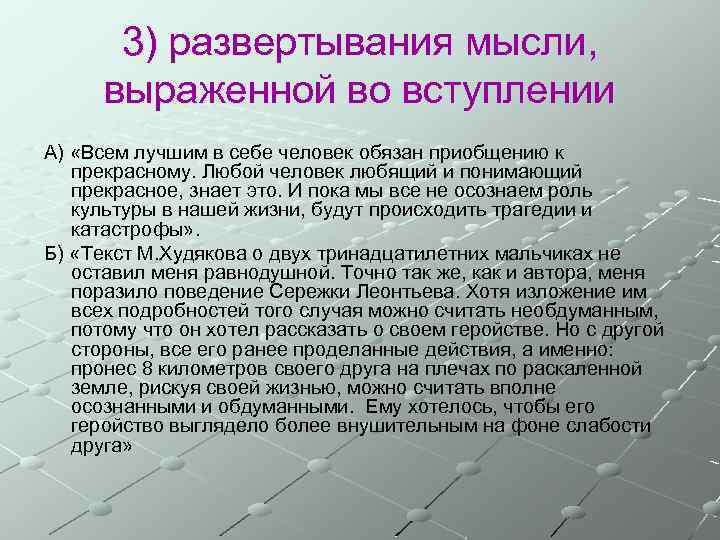 3) развертывания мысли, выраженной во вступлении

А) «Всем лучшим в себе человек обязан приобщению к прекрасному. Любой человек любящий и понимающий прекрасное, знает это. И пока мы все не осознаем роль культуры в нашей жизни, будут происходить трагедии и катастрофы».

Б) «Текст М.Худякова о двух тринадцатилетних мальчиках не оставил меня равнодушной. Точно так же, как и автора, меня поразило поведение Сережки Леонтьева. Хотя изложение им всех подробностей того случая можно считать необдуманным, потому что он хотел рассказать о своем геройстве. Но с другой стороны, все его ранее проделанные действия, а именно: пронес 8 километров своего друга на плечах по раскаленной земле, рискуя своей жизнью, можно считать вполне осознанными и обдуманными. Ему хотелось, чтобы его геройство выглядело более внушительным на фоне слабости друга»